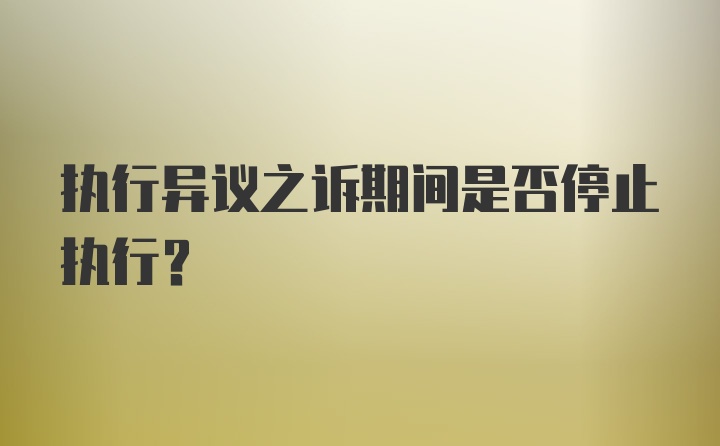 执行异议之诉期间是否停止执行?